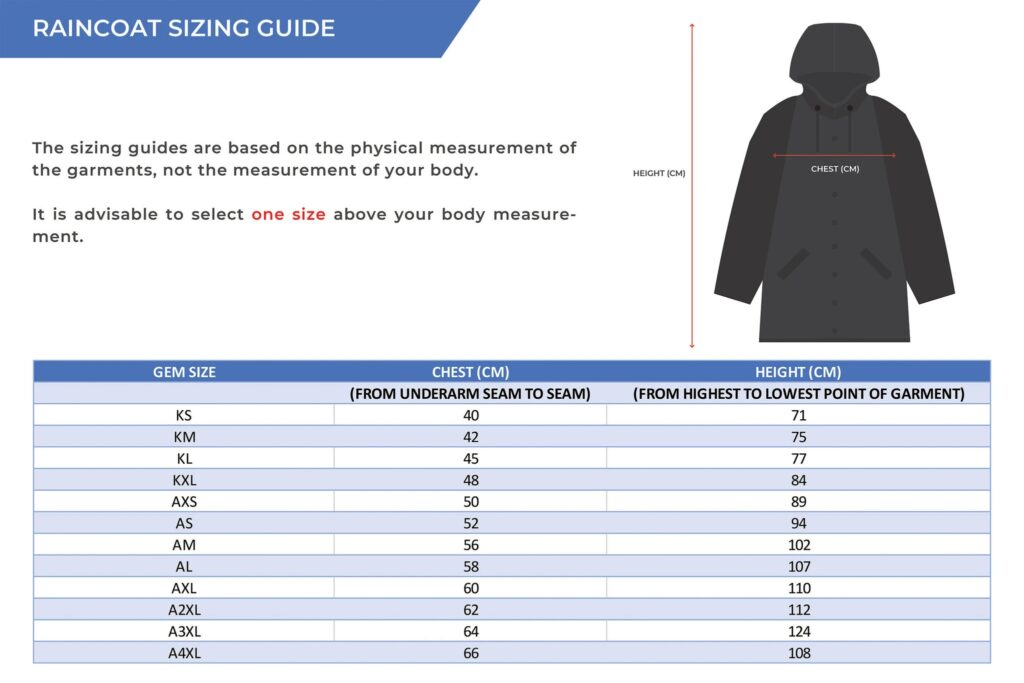 RAINCOAT SIZING GUIDE

The sizing guides are based on the physical measurement of the garments, not the measurement of your body.

It is advisable to select one size above your body measurement.

HEIGHT (CM)

CHEST (CM)

| GEM SIZE | CHEST (CM) | HEIGHT (CM) |
|---|---|---|
| | (FROM UNDERARM SEAM TO SEAM) | (FROM HIGHEST TO LOWEST POINT OF GARMENT) |
| KS | 40 | 71 |
| KM | 42 | 75 |
| KL | 45 | 77 |
| KXL | 48 | 84 |
| AXS | 50 | 89 |
| AS | 52 | 94 |
| AM | 56 | 102 |
| AL | 58 | 107 |
| AXL | 60 | 110 |
| A2XL | 62 | 112 |
| A3XL | 64 | 124 |
| A4XL | 66 | 108 |